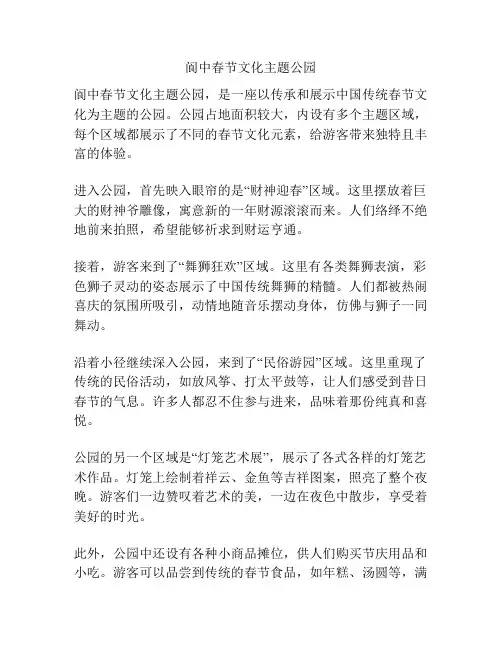 阆中春节文化主题公园

阆中春节文化主题公园，是一座以传承和展示中国传统春节文化为主题的公园。公园占地面积较大，内设有多个主题区域，每个区域都展示了不同的春节文化元素，给游客带来独特且丰富的体验。

进入公园，首先映入眼帘的是“财神迎春”区域。这里摆放着巨大的财神爷雕像，寓意新的一年财源滚滚而来。人们络绎不绝地前来拍照，希望能够祈求到财运亨通。

接着，游客来到了“舞狮狂欢”区域。这里有各类舞狮表演，彩色狮子灵动的姿态展示了中国传统舞狮的精髓。人们都被热闹喜庆的氛围所吸引，动情地随音乐摆动身体，仿佛与狮子一同舞动。

沿着小径继续深入公园，来到了“民俗游园”区域。这里重现了传统的民俗活动，如放风筝、打太平鼓等，让人们感受到昔日春节的气息。许多人都忍不住参与进来，品味着那份纯真和喜悦。

公园的另一个区域是“灯笼艺术展”，展示了各式各样的灯笼艺术作品。灯笼上绘制着祥云、金鱼等吉祥图案，照亮了整个夜晚。游客们一边赞叹着艺术的美，一边在夜色中散步，享受着美好的时光。

此外，公园中还设有各种小商品摊位，供人们购买节庆用品和小吃。游客可以品尝到传统的春节食品，如年糕、汤圆等，满